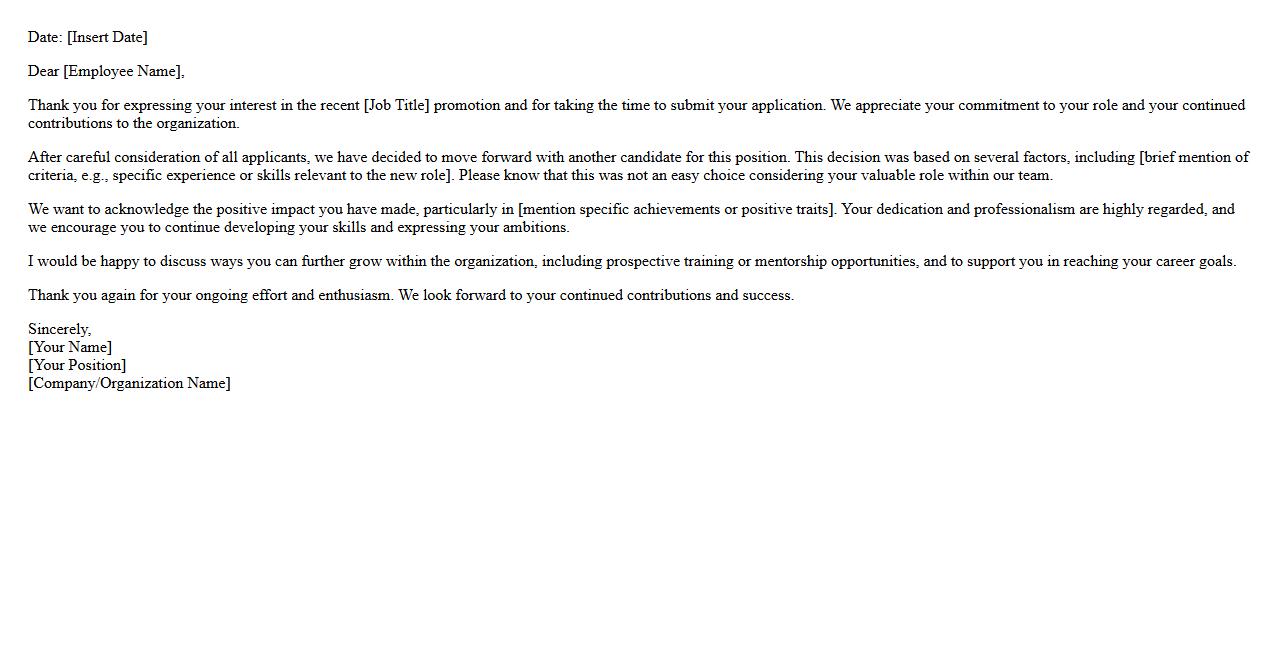 Date: [Insert Date]

Dear [Employee Name],

Thank you for expressing your interest in the recent [Job Title] promotion and for taking the time to submit your application. We appreciate your commitment to your role and your continued contributions to the organization.

After careful consideration of all applicants, we have decided to move forward with another candidate for this position. This decision was based on several factors, including [brief mention of criteria, e.g., specific experience or skills relevant to the new role]. Please know that this was not an easy choice considering your valuable role within our team.

We want to acknowledge the positive impact you have made, particularly in [mention specific achievements or positive traits]. Your dedication and professionalism are highly regarded, and we encourage you to continue developing your skills and expressing your ambitions.

I would be happy to discuss ways you can further grow within the organization, including prospective training or mentorship opportunities, and to support you in reaching your career goals.

Thank you again for your ongoing effort and enthusiasm. We look forward to your continued contributions and success.

Sincerely,
[Your Name]
[Your Position]
[Company/Organization Name]